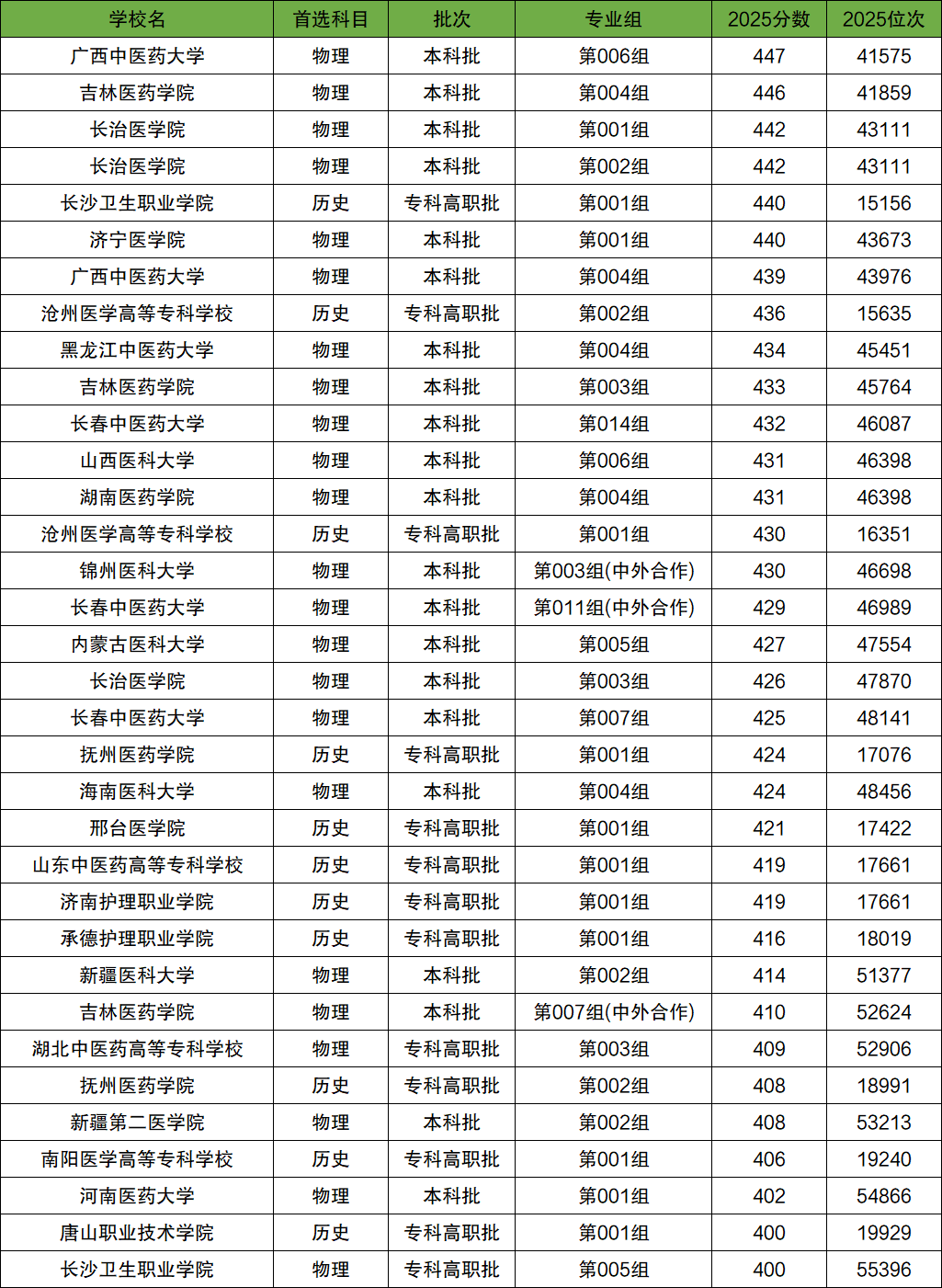 | 学校名 | 首选科目 | 批次 | 专业组 | 2025分数 | 2025位次 |
|---|---|---|---|---|---|
| 广西中医药大学 | 物理 | 本科批 | 第006组 | 447 | 41575 |
| 吉林医药学院 | 物理 | 本科批 | 第004组 | 446 | 41859 |
| 长治医学院 | 物理 | 本科批 | 第001组 | 442 | 43111 |
| 长治医学院 | 物理 | 本科批 | 第002组 | 442 | 43111 |
| 长沙卫生职业学院 | 历史 | 专科高职批 | 第001组 | 440 | 15156 |
| 济宁医学院 | 物理 | 本科批 | 第001组 | 440 | 43673 |
| 广西中医药大学 | 物理 | 本科批 | 第004组 | 439 | 43976 |
| 沧州医学高等专科学校 | 历史 | 专科高职批 | 第002组 | 436 | 15635 |
| 黑龙江中医药大学 | 物理 | 本科批 | 第004组 | 434 | 45451 |
| 吉林医药学院 | 物理 | 本科批 | 第003组 | 433 | 45764 |
| 长春中医药大学 | 物理 | 本科批 | 第014组 | 432 | 46087 |
| 山西医科大学 | 物理 | 本科批 | 第006组 | 431 | 46398 |
| 湖南医药学院 | 物理 | 本科批 | 第004组 | 431 | 46398 |
| 沧州医学高等专科学校 | 历史 | 专科高职批 | 第001组 | 430 | 16351 |
| 锦州医科大学 | 物理 | 本科批 | 第003组(中外合作) | 430 | 46698 |
| 长春中医药大学 | 物理 | 本科批 | 第011组(中外合作) | 429 | 46989 |
| 内蒙古医科大学 | 物理 | 本科批 | 第005组 | 427 | 47554 |
| 长治医学院 | 物理 | 本科批 | 第003组 | 426 | 47870 |
| 长春中医药大学 | 物理 | 本科批 | 第007组 | 425 | 48141 |
| 抚州医药学院 | 历史 | 专科高职批 | 第001组 | 424 | 17076 |
| 海南医科大学 | 物理 | 本科批 | 第004组 | 424 | 48456 |
| 邢台医学院 | 历史 | 专科高职批 | 第001组 | 421 | 17422 |
| 山东中医药高等专科学校 | 历史 | 专科高职批 | 第001组 | 419 | 17661 |
| 济南护理职业学院 | 历史 | 专科高职批 | 第001组 | 419 | 17661 |
| 承德护理职业学院 | 历史 | 专科高职批 | 第001组 | 416 | 18019 |
| 新疆医科大学 | 物理 | 本科批 | 第002组 | 414 | 51377 |
| 吉林医药学院 | 物理 | 本科批 | 第007组(中外合作) | 410 | 52624 |
| 湖北中医药高等专科学校 | 物理 | 专科高职批 | 第003组 | 409 | 52906 |
| 抚州医药学院 | 历史 | 专科高职批 | 第002组 | 408 | 18991 |
| 新疆第二医学院 | 物理 | 本科批 | 第002组 | 408 | 53213 |
| 南阳医学高等专科学校 | 历史 | 专科高职批 | 第001组 | 406 | 19240 |
| 河南医药大学 | 物理 | 本科批 | 第001组 | 402 | 54866 |
| 唐山职业技术学院 | 历史 | 专科高职批 | 第001组 | 400 | 19929 |
| 长沙卫生职业学院 | 物理 | 专科高职批 | 第005组 | 400 | 55396 |